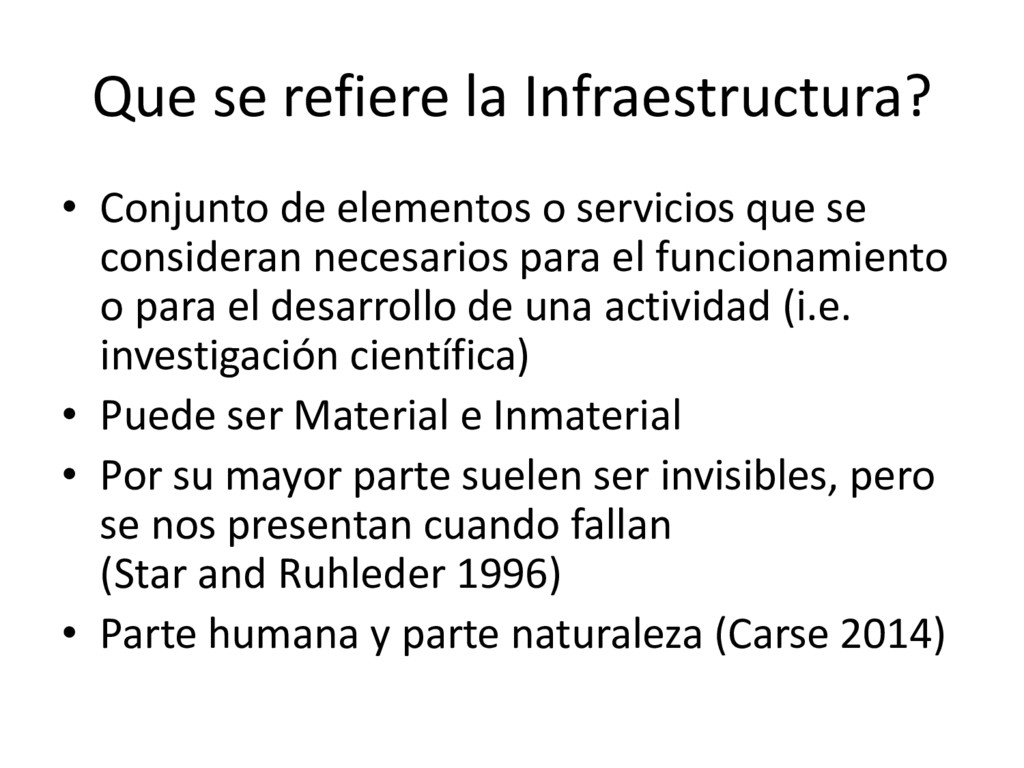 Que se refiere la Infraestructura?

• Conjunto de elementos o servicios que se consideran necesarios para el funcionamiento o para el desarrollo de una actividad (i.e. investigación científica)
• Puede ser Material e Inmaterial
• Por su mayor parte suelen ser invisibles, pero se nos presentan cuando fallan
(Star and Ruhleder 1996)
• Parte humana y parte naturaleza (Carse 2014)